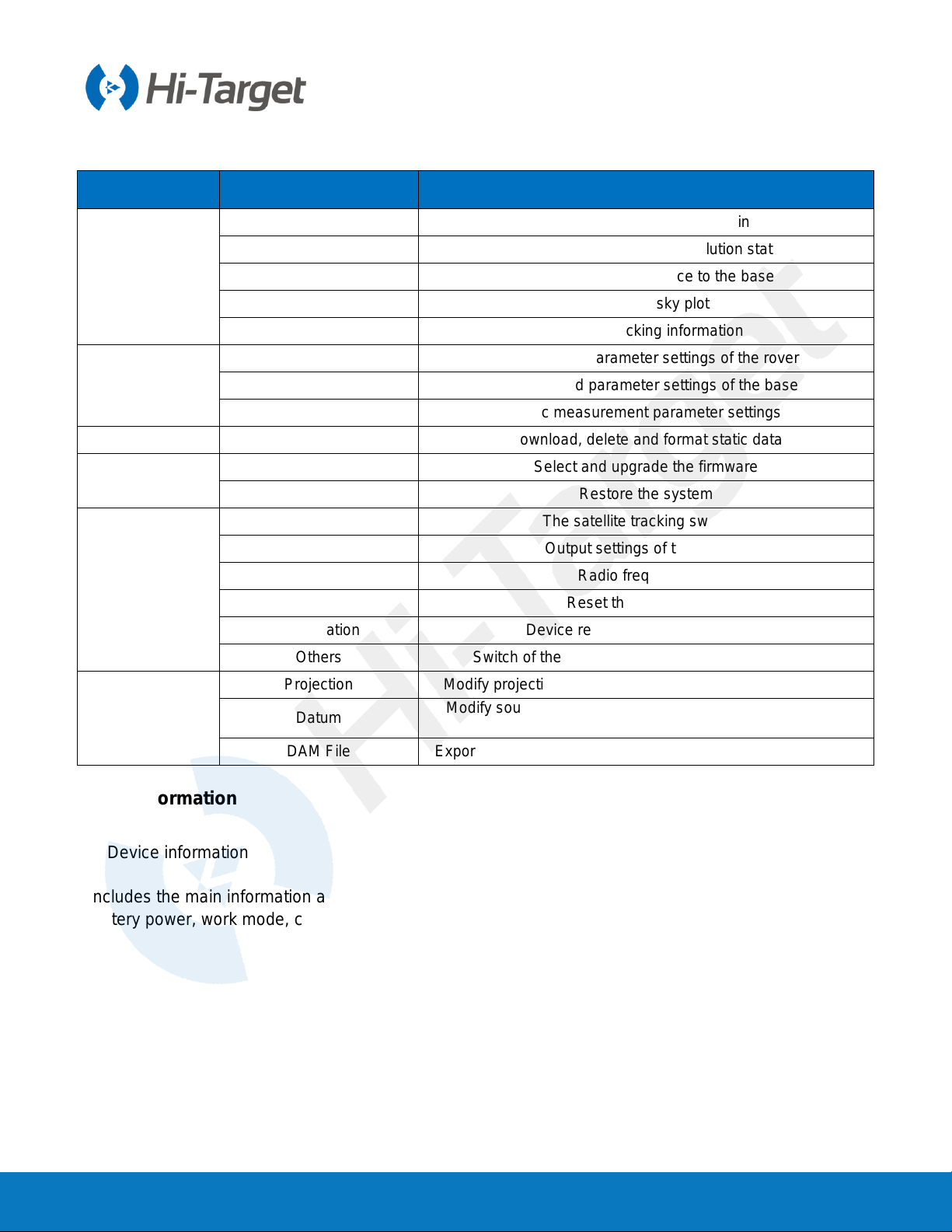 Hi-Target

| | | |
|---|---|---|
| | | in |
| | | lution stat |
| | | ce to the base |
| | | sky plot |
| | | cking information |
| | | arameter settings of the rover |
| | | d parameter settings of the base |
| | | c measurement parameter settings |
| | | ownload, delete and format static data |
| | | Select and upgrade the firmware |
| | | Restore the system |
| | | The satellite tracking sw |
| | | Output settings of t |
| | | Radio freq |
| | | Reset th |
| | ation | Device re |
| | Others | Switch of the |
| | Projection | Modify projecti |
| | Datum | Modify sou |
| | DAM File | Expor |

ormation

Device information

ncludes the main information a tery power, work mode, c

Hi-Target